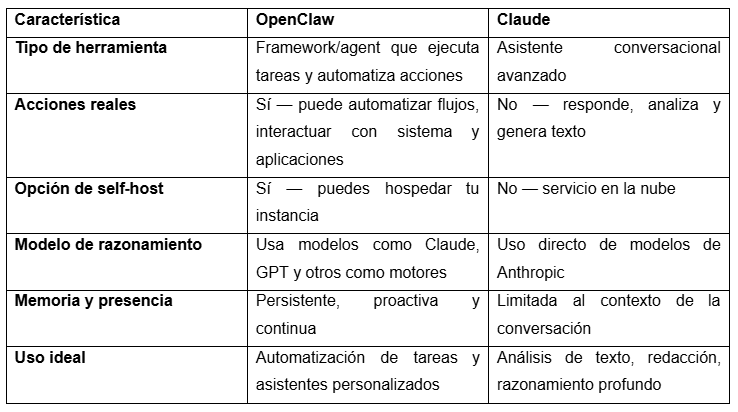 | Característica | OpenClaw | Claude |
|---|---|---|
| Tipo de herramienta | Framework/agent que ejecuta tareas y automatiza acciones | Asistente conversacional avanzado |
| Acciones reales | Sí — puede automatizar flujos, interactuar con sistema y aplicaciones | No — responde, analiza y genera texto |
| Opción de self-host | Sí — puedes hospedar tu instancia | No — servicio en la nube |
| Modelo de razonamiento | Usa modelos como Claude, GPT y otros como motores | Uso directo de modelos de Anthropic |
| Memoria y presencia | Persistente, proactiva y continua | Limitada al contexto de la conversación |
| Uso ideal | Automatización de tareas y asistentes personalizados | Análisis de texto, redacción, razonamiento profundo |